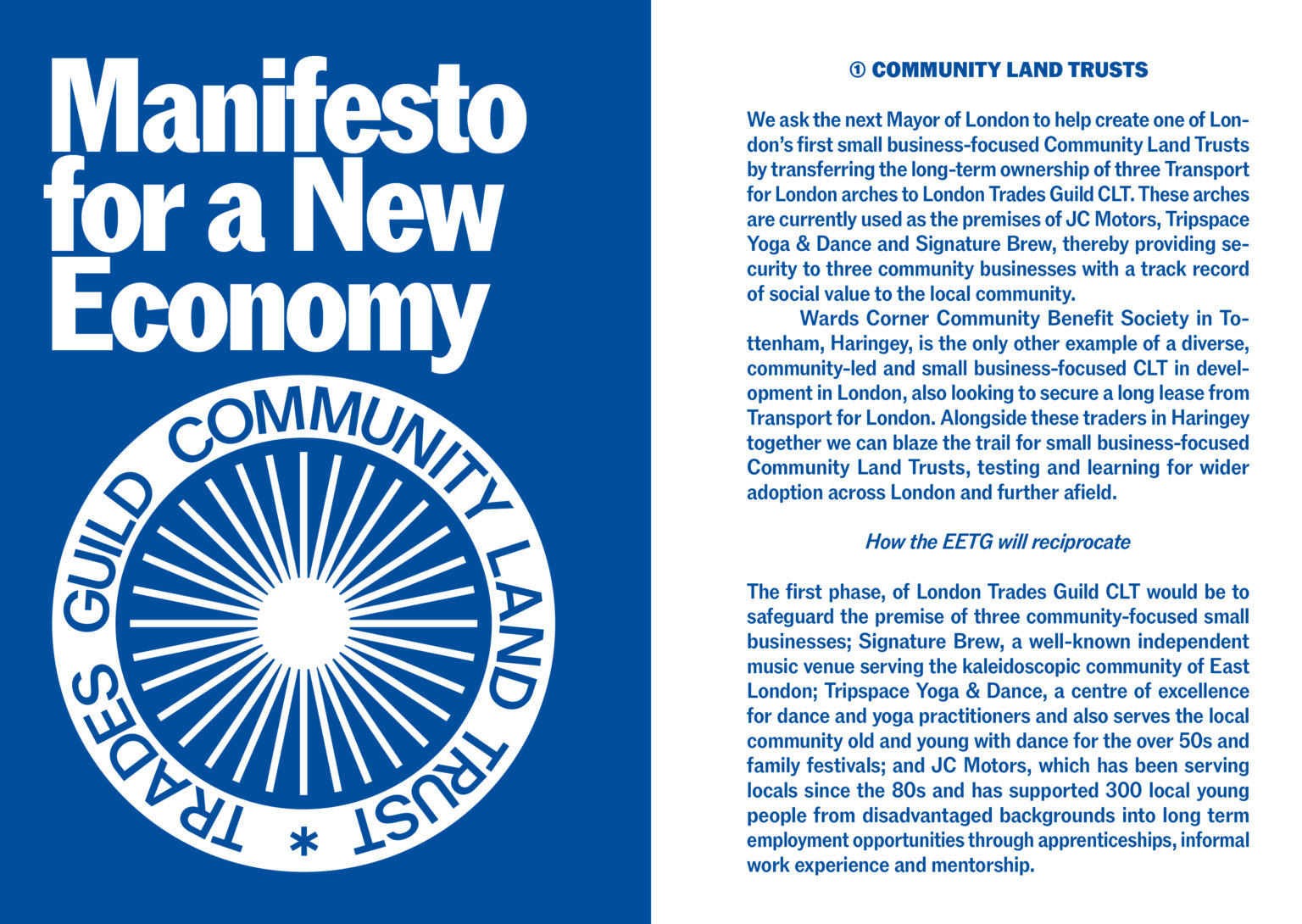 Manifesto for a New Economy

TRADES GUILD COMMUNITY LAND TRUST *

① COMMUNITY LAND TRUSTS

We ask the next Mayor of London to help create one of London's first small business-focused Community Land Trusts by transferring the long-term ownership of three Transport for London arches to London Trades Guild CLT. These arches are currently used as the premises of JC Motors, Tripspace Yoga & Dance and Signature Brew, thereby providing security to three community businesses with a track record of social value to the local community.

Wards Corner Community Benefit Society in Tottenham, Haringey, is the only other example of a diverse, community-led and small business-focused CLT in development in London, also looking to secure a long lease from Transport for London. Alongside these traders in Haringey together we can blaze the trail for small business-focused Community Land Trusts, testing and learning for wider adoption across London and further afield.

How the EETG will reciprocate

The first phase, of London Trades Guild CLT would be to safeguard the premise of three community-focused small businesses; Signature Brew, a well-known independent music venue serving the kaleidoscopic community of East London; Tripspace Yoga & Dance, a centre of excellence for dance and yoga practitioners and also serves the local community old and young with dance for the over 50s and family festivals; and JC Motors, which has been serving locals since the 80s and has supported 300 local young people from disadvantaged backgrounds into long term employment opportunities through apprenticeships, informal work experience and mentorship.